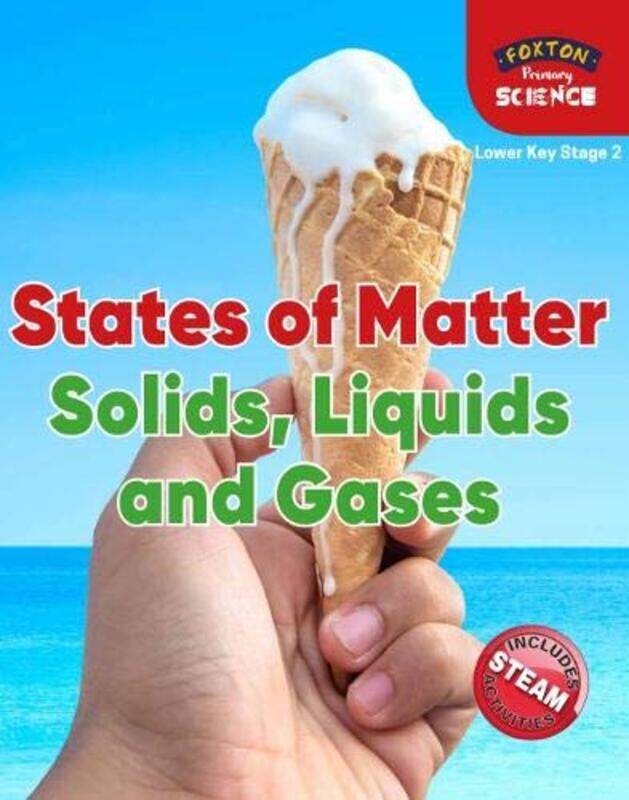 FOXTON
Primary
SCIENCE

Lower Key Stage 2

States of Matter
Solids, Liquids and Gases

INCLUDES
STEAM
ACTIVITIES